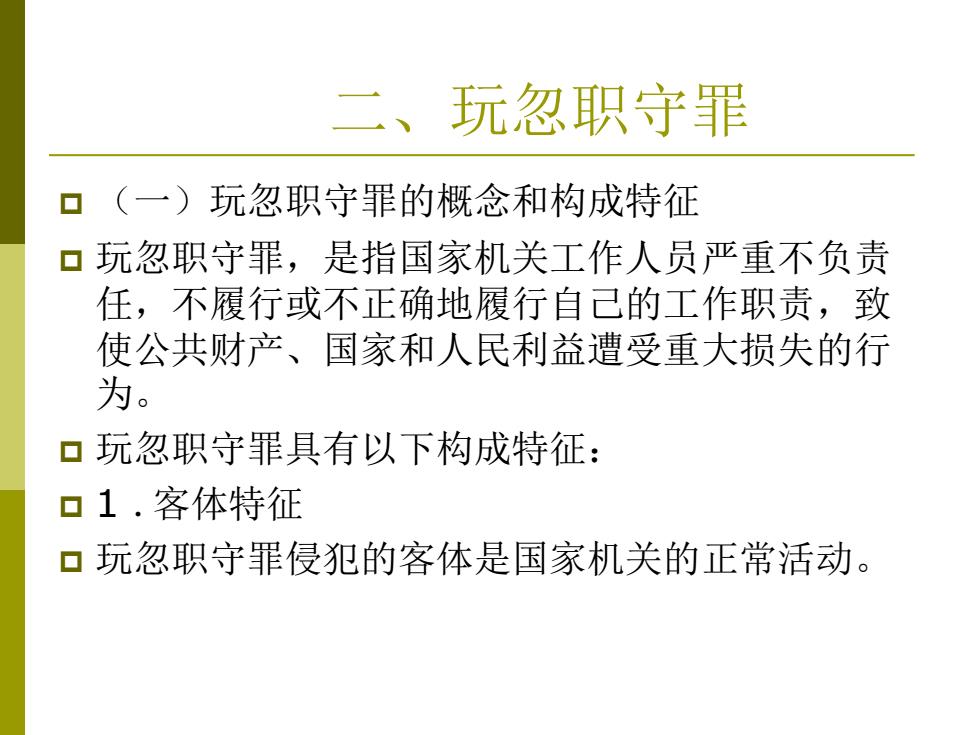 二、玩忽职守罪

（一）玩忽职守罪的概念和构成特征

玩忽职守罪，是指国家机关工作人员严重不负责任，不履行或不正确地履行自己的工作职责，致使公共财产、国家和人民利益遭受重大损失的行为。

玩忽职守罪具有以下构成特征：

1．客体特征

玩忽职守罪侵犯的客体是国家机关的正常活动。